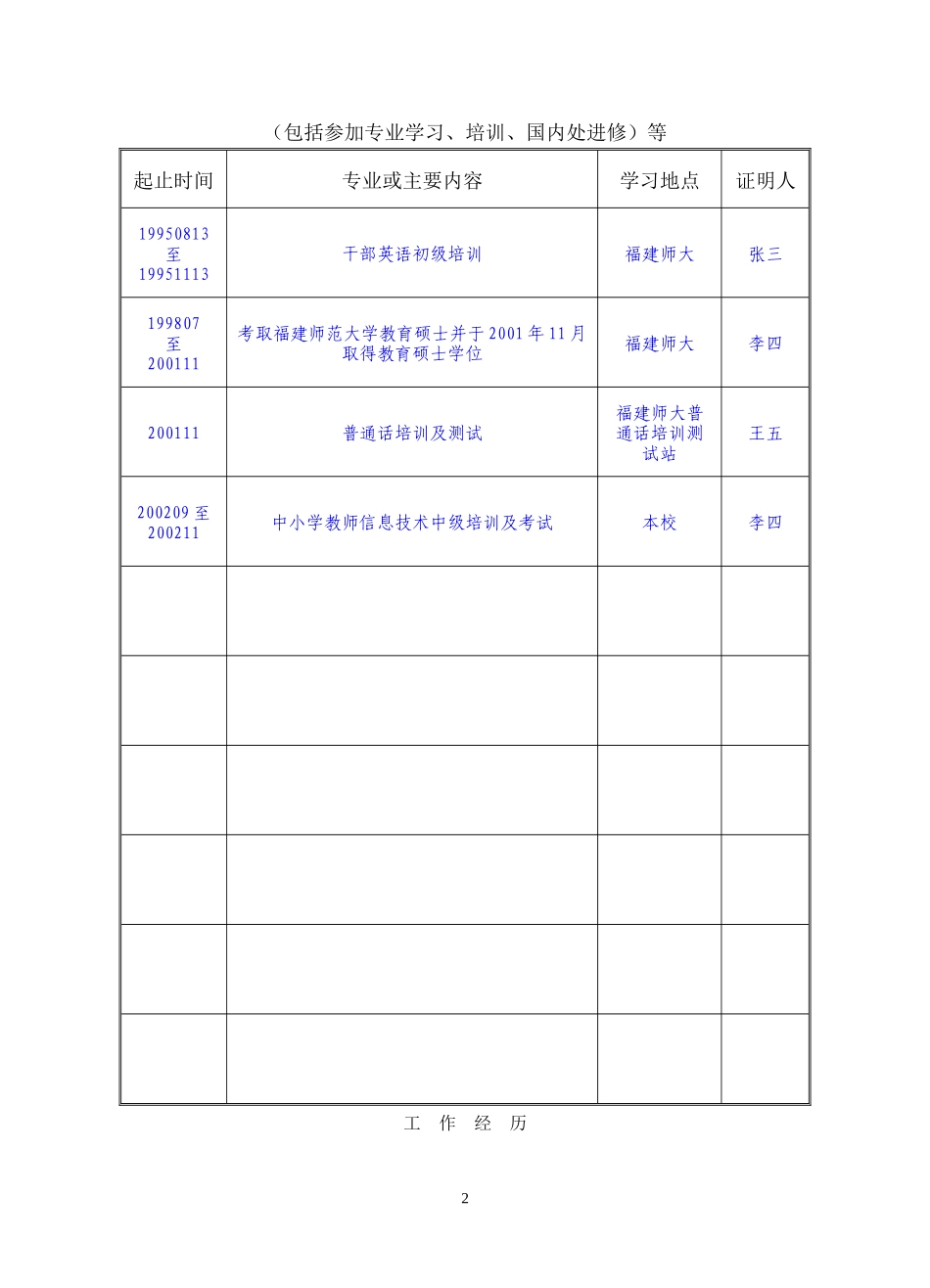 （包括参加专业学习、培训、国内处进修）等

| 起止时间 | 专业或主要内容 | 学习地点 | 证明人 |
|---|---|---|---|
| 19950813 至 19951113 | 干部英语初级培训 | 福建师大 | 张三 |
| 199807 至 200111 | 考取福建师范大学教育硕士并于 2001 年 11 月取得教育硕士学位 | 福建师大 | 李四 |
| 200111 | 普通话培训及测试 | 福建师大普通话培训测试站 | 王五 |
| 200209 至 200211 | 中小学教师信息技术中级培训及考试 | 本校 | 李四 |
|  |  |  |  |
|  |  |  |  |
|  |  |  |  |
|  |  |  |  |
|  |  |  |  |
|  |  |  |  |

工 作 经 历

2